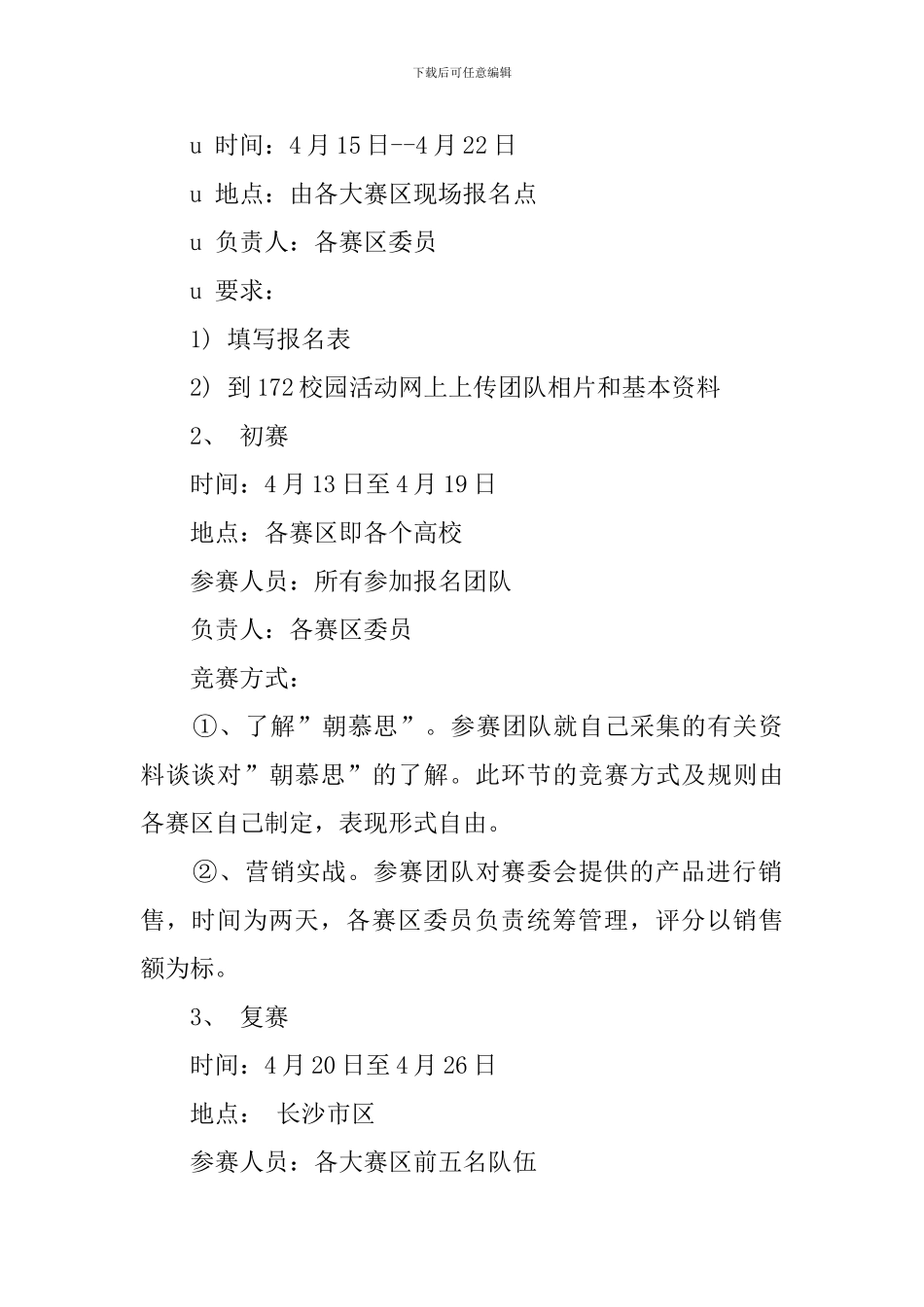 下载后可任意编辑

u 时间：4月15日--4月22日

u 地点：由各大赛区现场报名点

u 负责人：各赛区委员

u 要求：

1) 填写报名表

2) 到172校园活动网上上传团队相片和基本资料

2、 初赛

时间：4月13日至4月19日

地点：各赛区即各个高校

参赛人员：所有参加报名团队

负责人：各赛区委员

竞赛方式：

①、了解”朝慕思”。参赛团队就自己采集的有关资料谈谈对”朝慕思”的了解。此环节的竞赛方式及规则由各赛区自己制定，表现形式自由。

②、营销实战。参赛团队对赛委会提供的产品进行销售，时间为两天，各赛区委员负责统筹管理，评分以销售额为标。

3、 复赛

时间：4月20日至4月26日

地点： 长沙市区

参赛人员：各大赛区前五名队伍